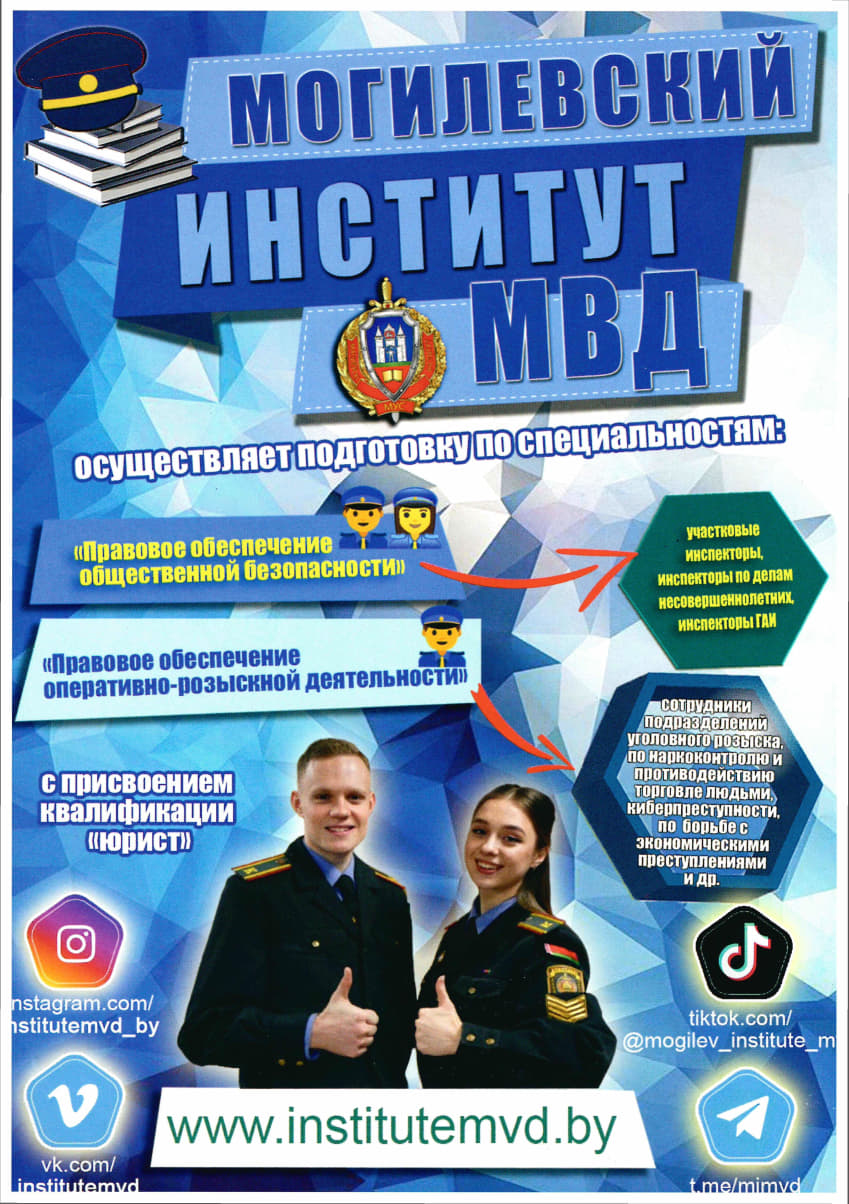 МОГИЛЕВСКИЙ
ИНСТИТУТ
МВД

МУС

осуществляет подготовку по специальностям:

«Правовое обеспечение общественной безопасности»

участковые инспекторы, инспекторы по делам несовершеннолетних, инспекторы ГАИ

«Правовое обеспечение оперативно-розыскной деятельности»

сотрудники подразделений уголовного розыска, по наркоконтролю и противодействию торговле людьми, киберпреступности, по борьбе с экономическими преступлениями и др.

с присвоением квалификации «юрист»

nstagram.com/
nstitutemvd_by

tiktok.com/
@mogilev_institute_m

vk.com/
institutemvd

www.institutemvd.by

t.me/mimvd